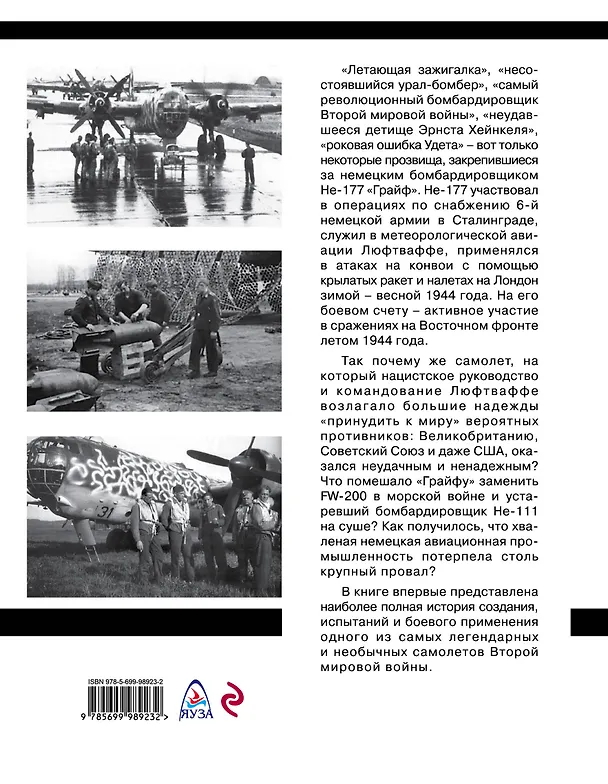 «Летающая зажигалка», «несостоявшийся урал-бомбер», «самый революционный бомбардировщик Второй мировой войны», «неудавшееся детище Эрнста Хейнкеля», «роковая ошибка Удета» – вот только некоторые прозвища, закрепившиеся за немецким бомбардировщиком Не-177 «Грайф». Не-177 участвовал в операциях по снабжению 6-й немецкой армии в Сталинграде, служил в метеорологической авиации Люфтваффе, применялся в атаках на конвои с помощью крылатых ракет и налетах на Лондон зимой – весной 1944 года. На его боевом счету – активное участие в сражениях на Восточном фронте летом 1944 года.

Так почему же самолет, на который нацистское руководство и командование Люфтваффе возлагало большие надежды «принудить к миру» вероятных противников: Великобританию, Советский Союз и даже США, оказался неудачным и ненадежным? Что помешало «Грайфу» заменить FW-200 в морской войне и устаревший бомбардировщик Не-111 на суше? Как получилось, что хваленая немецкая авиационная промышленность потерпела столь крупный провал?

В книге впервые представлена наиболее полная история создания, испытаний и боевого применения одного из самых легендарных и необычных самолетов Второй мировой войны.

31

ISBN 978-5-699-98923-2
9 785699 989232 >
ЯУЗА